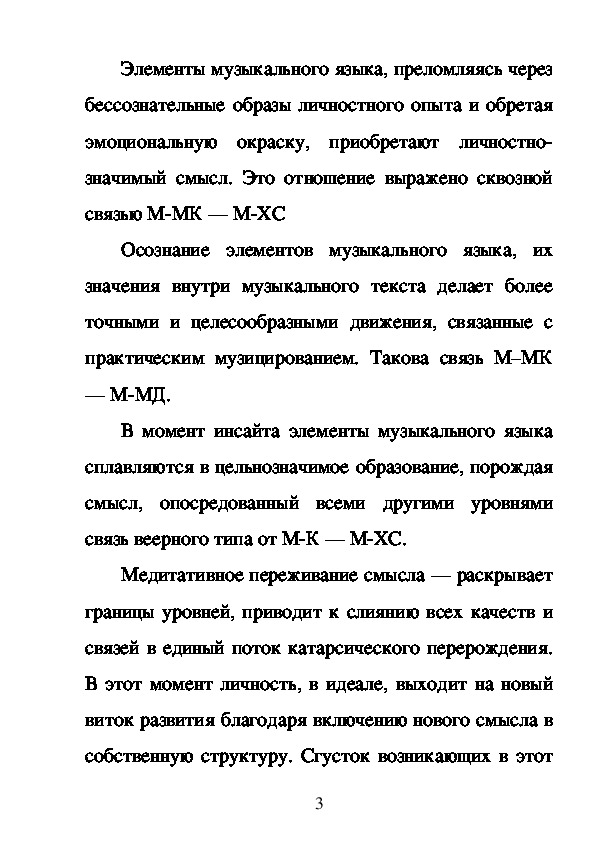 Элементы музыкального языка, преломляясь через бессознательные образы личностного опыта и обретая эмоциональную окраску, приобретают личностно-значимый смысл. Это отношение выражено сквозной связью М-МК — М-ХС

Осознание элементов музыкального языка, их значения внутри музыкального текста делает более точными и целесообразными движения, связанные с практическим музицированием. Такова связь М–МК — М-МД.

В момент инсайта элементы музыкального языка сплавляются в цельнозначимое образование, порождая смысл, опосредованный всеми другими уровнями связь веерного типа от М-К — М-ХС.

Медитативное переживание смысла — раскрывает границы уровней, приводит к слиянию всех качеств и связей в единый поток катарсического перерождения. В этот момент личность, в идеале, выходит на новый виток развития благодаря включению нового смысла в собственную структуру. Сгусток возникающих в этот

3